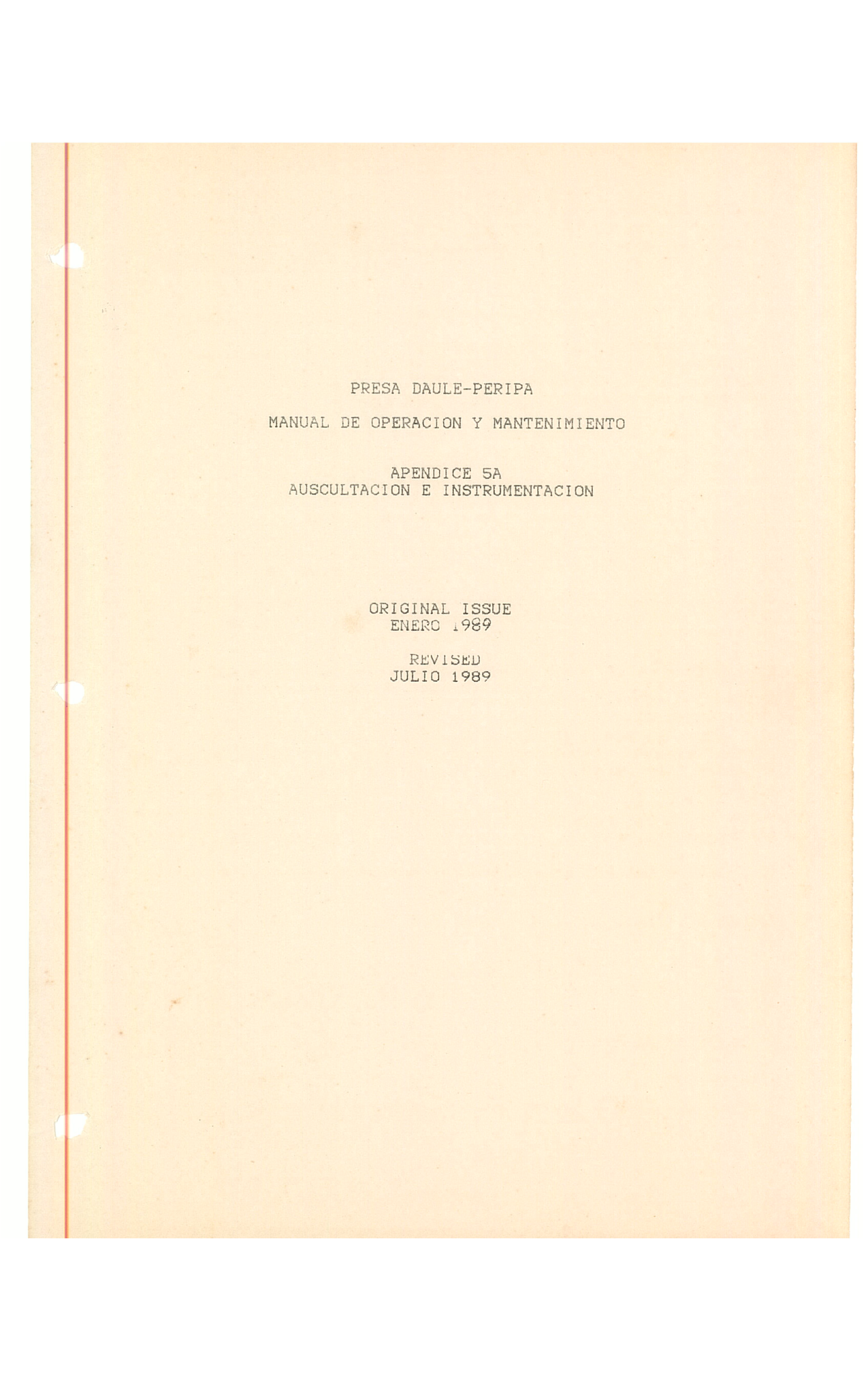 PRESA DAULE-PERIPA

MANUAL DE OPERACION Y MANTENIMIENTO

APENDICE 5A
AUSCULTACION E INSTRUMENTACION

ORIGINAL ISSUE
ENERO 1989

REVISED
JULIO 1989